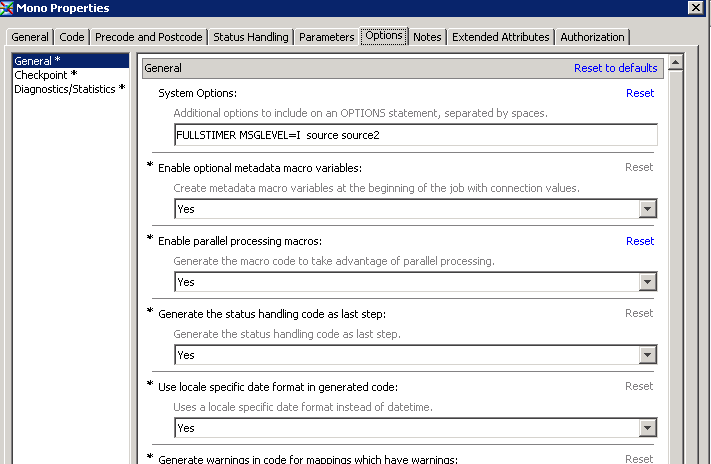 Mono Properties

General | Code | Precode and Postcode | Status Handling | Parameters | Options | Notes | Extended Attributes | Authorization

General *
Checkpoint *
Diagnostics/Statistics *

General
Reset to defaults

System Options:
Reset
Additional options to include on an OPTIONS statement, separated by spaces.
FULLSTIMER MSGLEVEL=I source source2

* Enable optional metadata macro variables:
Reset
Create metadata macro variables at the beginning of the job with connection values.
Yes

* Enable parallel processing macros:
Reset
Generate the macro code to take advantage of parallel processing.
Yes

* Generate the status handling code as last step:
Reset
Generate the status handling code as last step.
Yes

* Use locale specific date format in generated code:
Reset
Uses a locale specific date format instead of datetime.
Yes

* Generate warnings in code for mappings which have warnings:
Reset